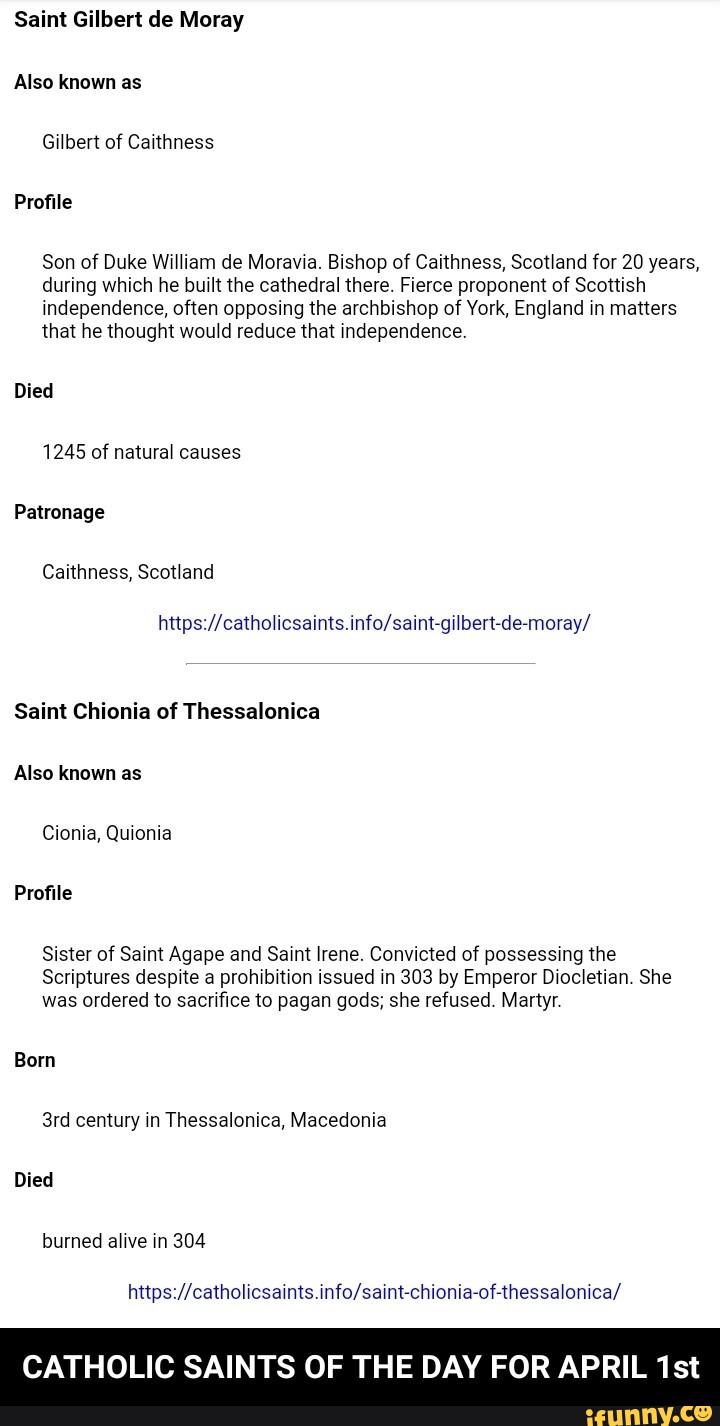 Saint Gilbert de Moray

Also known as

Gilbert of Caithness

Profile

Son of Duke William de Moravia. Bishop of Caithness, Scotland for 20 years, during which he built the cathedral there. Fierce proponent of Scottish independence, often opposing the archbishop of York, England in matters that he thought would reduce that independence.

Died

1245 of natural causes

Patronage

Caithness, Scotland

https://catholicsaints.info/saint-gilbert-de-moray/

Saint Chionia of Thessalonica

Also known as

Cionia, Quionia

Profile

Sister of Saint Agape and Saint Irene. Convicted of possessing the Scriptures despite a prohibition issued in 303 by Emperor Diocletian. She was ordered to sacrifice to pagan gods; she refused. Martyr.

Born

3rd century in Thessalonica, Macedonia

Died

burned alive in 304

https://catholicsaints.info/saint-chionia-of-thessalonica/

CATHOLIC SAINTS OF THE DAY FOR APRIL 1st

ifunny.co